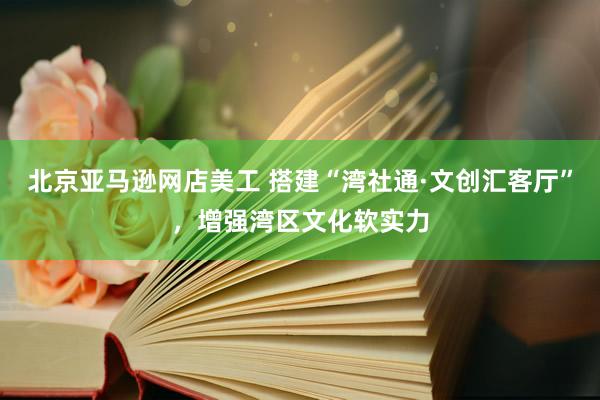 北京亚马逊网店美工 搭建“湾社通·文创汇客厅”，增强湾区文化软实力